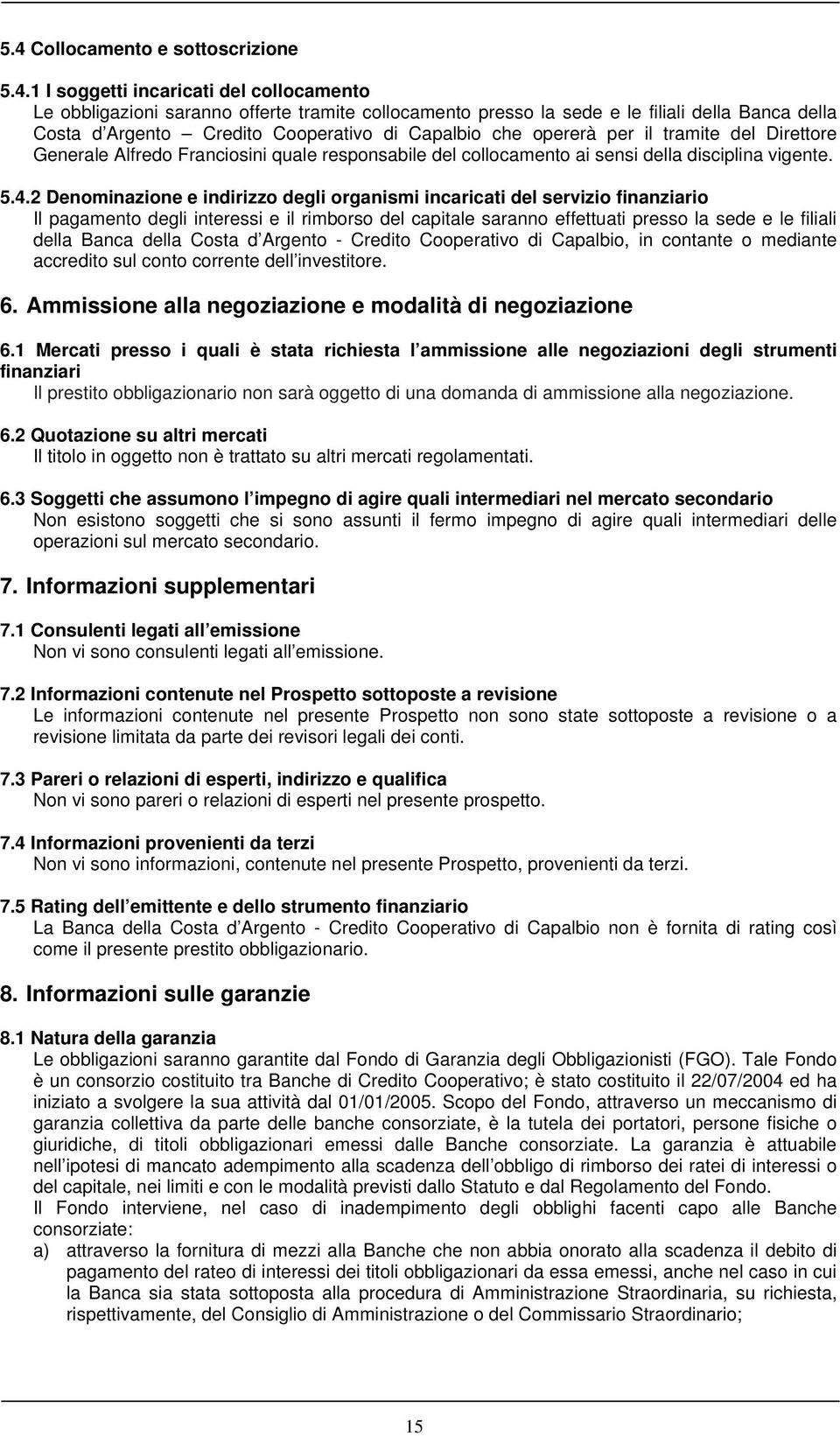 5.4 Collocamento e sottoscrizione

5.4.1 I soggetti incaricati del collocamento
Le obbligazioni saranno offerte tramite collocamento presso la sede e le filiali della Banca della Costa d Argento – Credito Cooperativo di Capalbio che opererà per il tramite del Direttore Generale Alfredo Franciosini quale responsabile del collocamento ai sensi della disciplina vigente.

5.4.2 Denominazione e indirizzo degli organismi incaricati del servizio finanziario
Il pagamento degli interessi e il rimborso del capitale saranno effettuati presso la sede e le filiali della Banca della Costa d Argento - Credito Cooperativo di Capalbio, in contante o mediante accredito sul conto corrente dell investitore.

6. Ammissione alla negoziazione e modalità di negoziazione

6.1 Mercati presso i quali è stata richiesta l ammissione alle negoziazioni degli strumenti finanziari
Il prestito obbligazionario non sarà oggetto di una domanda di ammissione alla negoziazione.

6.2 Quotazione su altri mercati
Il titolo in oggetto non è trattato su altri mercati regolamentati.

6.3 Soggetti che assumono l impegno di agire quali intermediari nel mercato secondario
Non esistono soggetti che si sono assunti il fermo impegno di agire quali intermediari delle operazioni sul mercato secondario.

7. Informazioni supplementari

7.1 Consulenti legati all emissione
Non vi sono consulenti legati all emissione.

7.2 Informazioni contenute nel Prospetto sottoposte a revisione
Le informazioni contenute nel presente Prospetto non sono state sottoposte a revisione o a revisione limitata da parte dei revisori legali dei conti.

7.3 Pareri o relazioni di esperti, indirizzo e qualifica
Non vi sono pareri o relazioni di esperti nel presente prospetto.

7.4 Informazioni provenienti da terzi
Non vi sono informazioni, contenute nel presente Prospetto, provenienti da terzi.

7.5 Rating dell emittente e dello strumento finanziario
La Banca della Costa d Argento - Credito Cooperativo di Capalbio non è fornita di rating così come il presente prestito obbligazionario.

8. Informazioni sulle garanzie

8.1 Natura della garanzia
Le obbligazioni saranno garantite dal Fondo di Garanzia degli Obbligazionisti (FGO). Tale Fondo è un consorzio costituito tra Banche di Credito Cooperativo; è stato costituito il 22/07/2004 ed ha iniziato a svolgere la sua attività dal 01/01/2005. Scopo del Fondo, attraverso un meccanismo di garanzia collettiva da parte delle banche consorziate, è la tutela dei portatori, persone fisiche o giuridiche, di titoli obbligazionari emessi dalle Banche consorziate. La garanzia è attuabile nell ipotesi di mancato adempimento alla scadenza dell obbligo di rimborso dei ratei di interessi o del capitale, nei limiti e con le modalità previsti dallo Statuto e dal Regolamento del Fondo.
Il Fondo interviene, nel caso di inadempimento degli obblighi facenti capo alle Banche consorziate:
a) attraverso la fornitura di mezzi alla Banche che non abbia onorato alla scadenza il debito di pagamento del rateo di interessi dei titoli obbligazionari da essa emessi, anche nel caso in cui la Banca sia stata sottoposta alla procedura di Amministrazione Straordinaria, su richiesta, rispettivamente, del Consiglio di Amministrazione o del Commissario Straordinario;

15